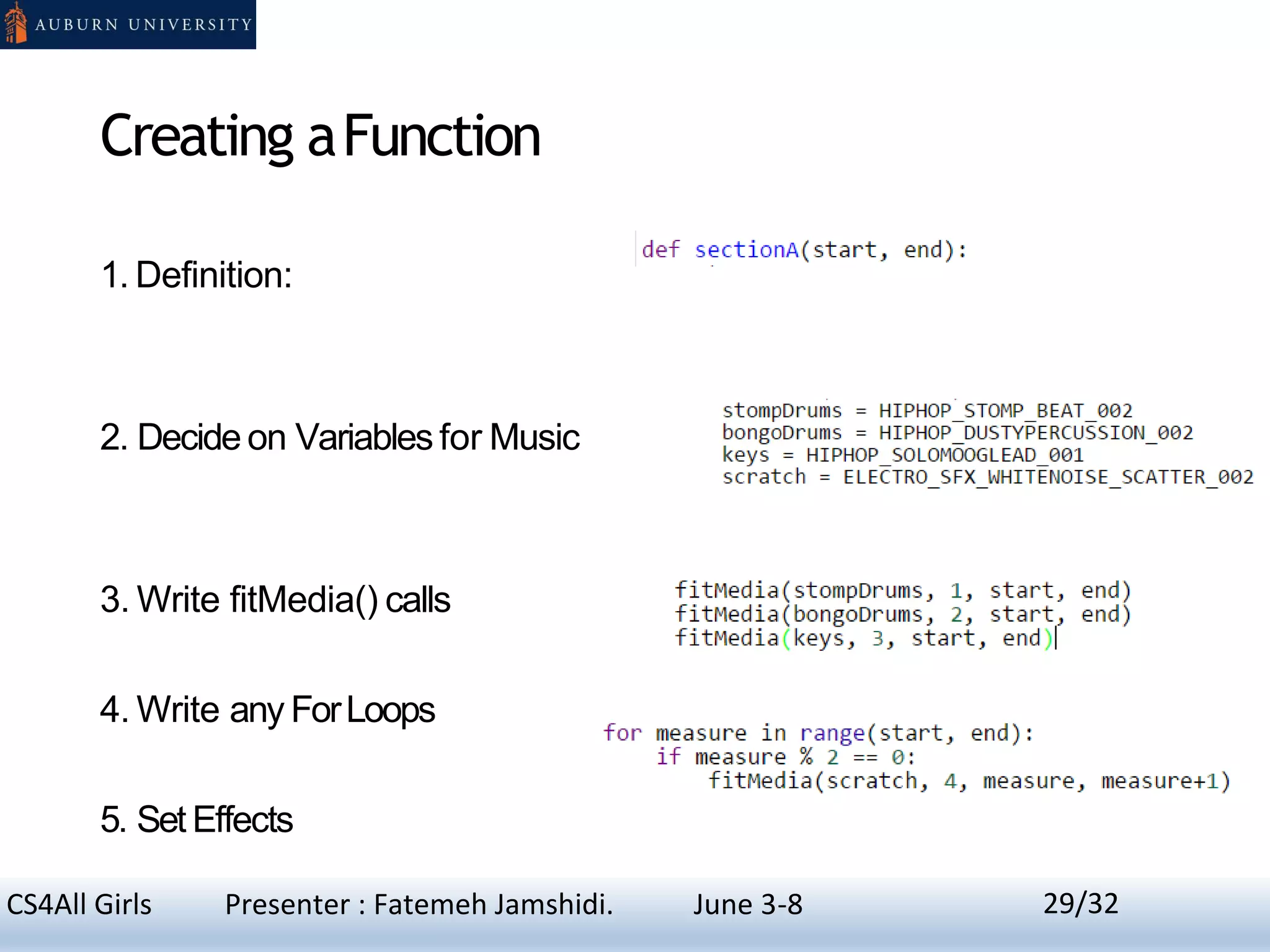 AUBURN UNIVERSITY

Creating a Function

1. Definition:

def sectionA(start, end):

2. Decide on Variables for Music

stompDrums = HIPHOP_STOMP_BEAT_002
bongoDrums = HIPHOP_DUSTYPERCUSSION_002
keys = HIPHOP_SOLOMOOGLEAD_001
scratch = ELECTRO_SFX_WHITENOISE_SCATTER_002

3. Write fitMedia() calls

fitMedia(stompDrums, 1, start, end)
fitMedia(bongoDrums, 2, start, end)
fitMedia(keys, 3, start, end)

4. Write any For Loops

for measure in range(start, end):
    if measure % 2 == 0:
        fitMedia(scratch, 4, measure, measure+1)

5. Set Effects

CS4All Girls Presenter : Fatemeh Jamshidi. June 3-8 29/32